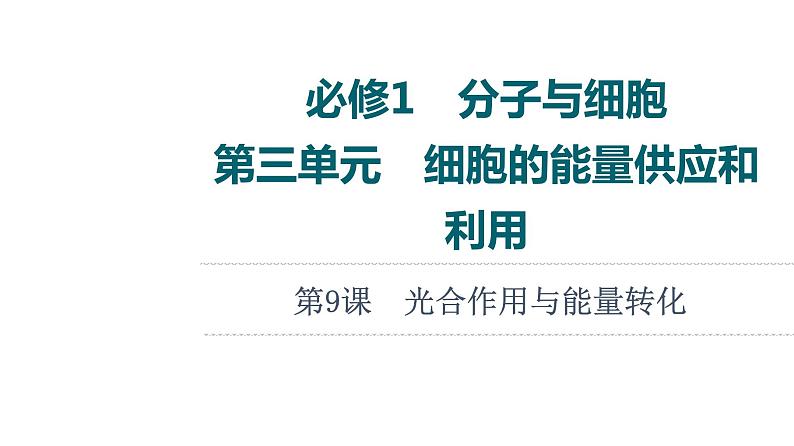 必修1　分子与细胞
第三单元　细胞的能量供应和利用

第9课　光合作用与能量转化